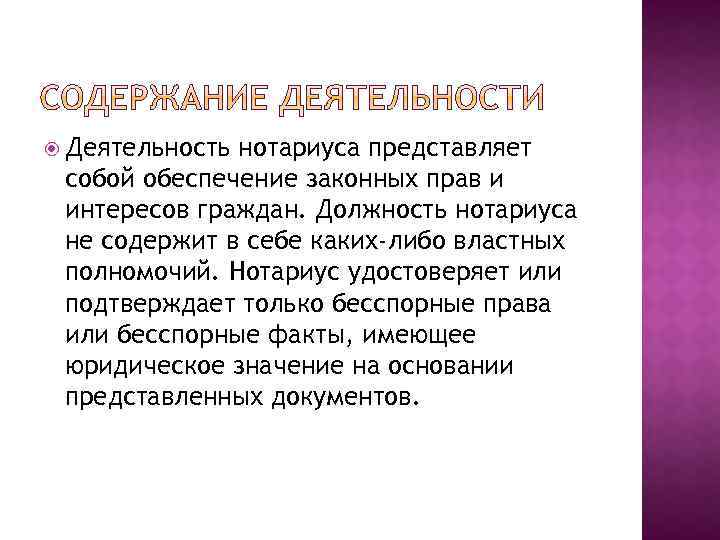 СОДЕРЖАНИЕ ДЕЯТЕЛЬНОСТИ

Деятельность нотариуса представляет собой обеспечение законных прав и интересов граждан. Должность нотариуса не содержит в себе каких-либо властных полномочий. Нотариус удостоверяет или подтверждает только бесспорные права или бесспорные факты, имеющее юридическое значение на основании представленных документов.